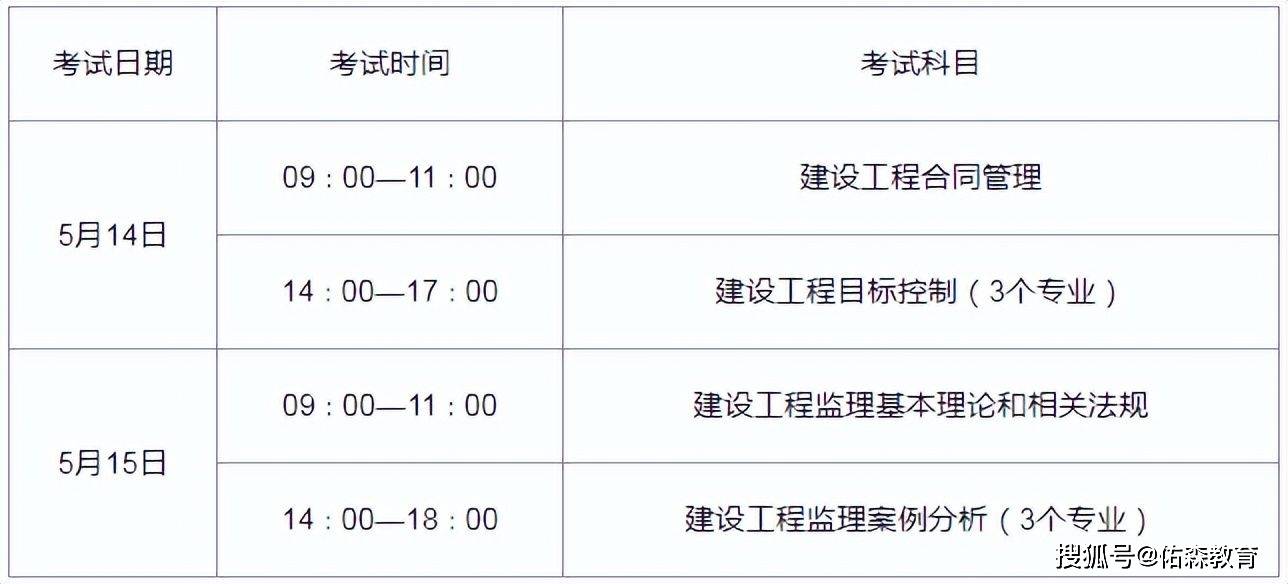 | 考试日期 | 考试时间 | 考试科目 |
|---|---|---|
| 5月14日 | 09：00—11：00 | 建设工程合同管理 |
| 5月14日 | 14：00—17：00 | 建设工程目标控制（3个专业） |
| 5月15日 | 09：00—11：00 | 建设工程监理基本理论和相关法规 |
| 5月15日 | 14：00—18：00 | 建设工程监理案例分析（3个专业） |

搜狐号@佑森教育